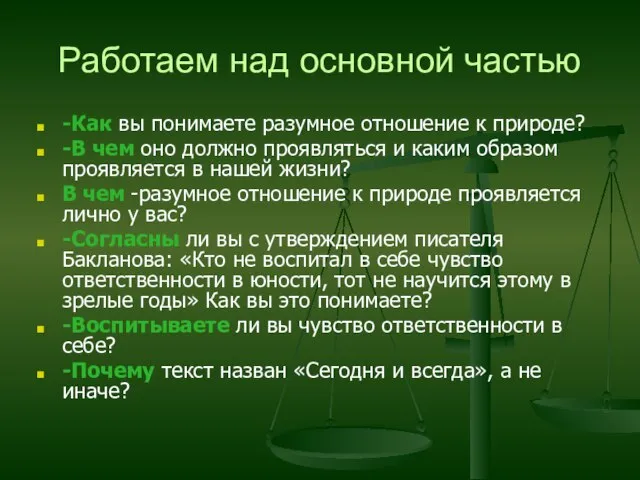 Работаем над основной частью

-Как вы понимаете разумное отношение к природе?

-В чем оно должно проявляться и каким образом проявляется в нашей жизни?

В чем -разумное отношение к природе проявляется лично у вас?

-Согласны ли вы с утверждением писателя Бакланова: «Кто не воспитал в себе чувство ответственности в юности, тот не научится этому в зрелые годы» Как вы это понимаете?

-Воспитываете ли вы чувство ответственности в себе?

-Почему текст назван «Сегодня и всегда», а не иначе?